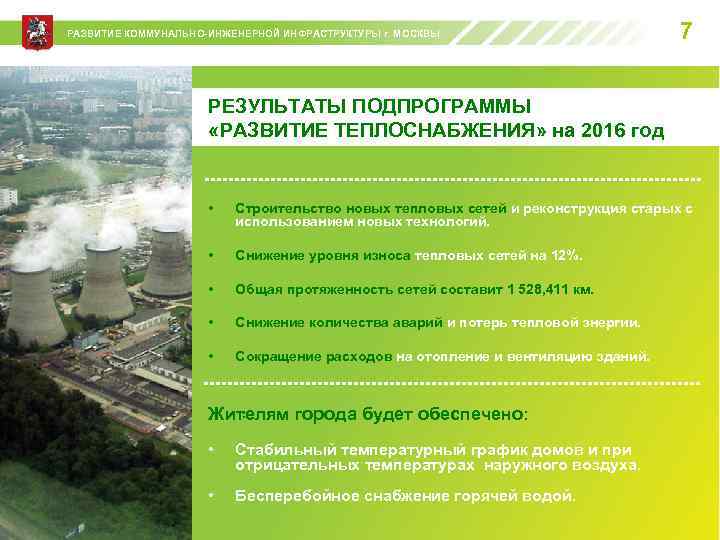 РАЗВИТИЕ КОММУНАЛЬНО-ИНЖЕНЕРНОЙ ИНФРАСТРУКТУРЫ г. МОСКВЫ

7

РЕЗУЛЬТАТЫ ПОДПРОГРАММЫ «РАЗВИТИЕ ТЕПЛОСНАБЖЕНИЯ» на 2016 год

• Строительство новых тепловых сетей и реконструкция старых с использованием новых технологий.

• Снижение уровня износа тепловых сетей на 12%.

• Общая протяженность сетей составит 1 528,411 км.

• Снижение количества аварий и потерь тепловой энергии.

• Сокращение расходов на отопление и вентиляцию зданий.

Жителям города будет обеспечено:

• Стабильный температурный график домов и при отрицательных температурах наружного воздуха.

• Бесперебойное снабжение горячей водой.